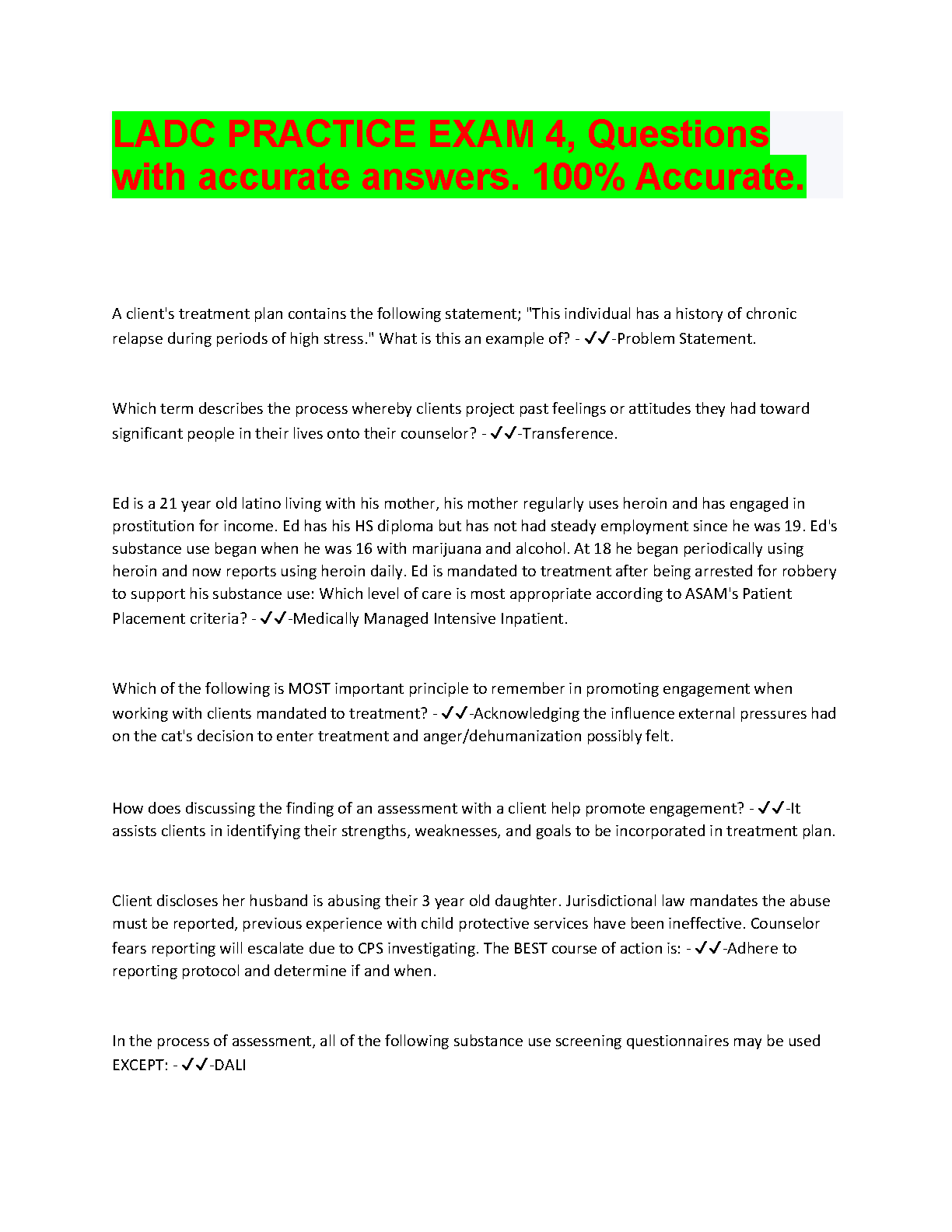 LADC PRACTICE EXAM 4, Questions with accurate answers. 100% Accurate.

A client's treatment plan contains the following statement; "This individual has a history of chronic relapse during periods of high stress." What is this an example of? - ✓✓-Problem Statement.

Which term describes the process whereby clients project past feelings or attitudes they had toward significant people in their lives onto their counselor? - ✓✓-Transference.

Ed is a 21 year old latino living with his mother, his mother regularly uses heroin and has engaged in prostitution for income. Ed has his HS diploma but has not had steady employment since he was 19. Ed's substance use began when he was 16 with marijuana and alcohol. At 18 he began periodically using heroin and now reports using heroin daily. Ed is mandated to treatment after being arrested for robbery to support his substance use: Which level of care is most appropriate according to ASAM's Patient Placement criteria? - ✓✓-Medically Managed Intensive Inpatient.

Which of the following is MOST important principle to remember in promoting engagement when working with clients mandated to treatment? - ✓✓-Acknowledging the influence external pressures had on the cat's decision to enter treatment and anger/dehumanization possibly felt.

How does discussing the finding of an assessment with a client help promote engagement? - ✓✓-It assists clients in identifying their strengths, weaknesses, and goals to be incorporated in treatment plan.

Client discloses her husband is abusing their 3 year old daughter. Jurisdictional law mandates the abuse must be reported, previous experience with child protective services have been ineffective. Counselor fears reporting will escalate due to CPS investigating. The BEST course of action is: - ✓✓-Adhere to reporting protocol and determine if and when.

In the process of assessment, all of the following substance use screening questionnaires may be used EXCEPT: - ✓✓-DALI